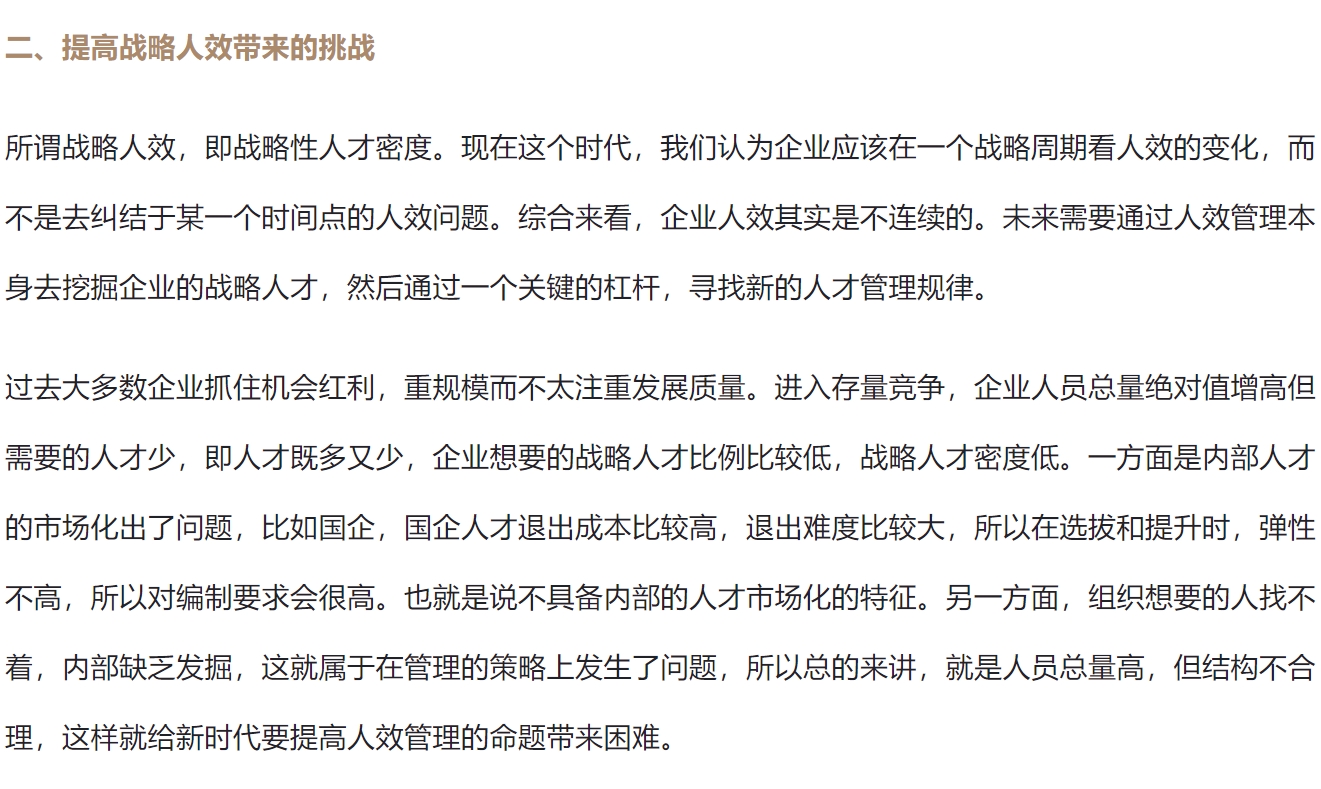 二、提高战略人效带来的挑战

所谓战略人效，即战略性人才密度。现在这个时代，我们认为企业应该在一个战略周期看人效的变化，而不是去纠结于某一个时间点的人效问题。综合来看，企业人效其实是不连续的。未来需要通过人效管理本身去挖掘企业的战略人才，然后通过一个关键的杠杆，寻找新的人才管理规律。

过去大多数企业抓住机会红利，重规模而不太注重发展质量。进入存量竞争，企业人员总量绝对值增高但需要的人才少，即人才既多又少，企业想要的战略人才比例比较低，战略人才密度低。一方面是内部人才的市场化出了问题，比如国企，国企人才退出成本比较高，退出难度比较大，所以在选拔和提升时，弹性不高，所以对编制要求会很高。也就是说不具备内部的人才市场化的特征。另一方面，组织想要的人找不着，内部缺乏发掘，这就属于在管理的策略上发生了问题，所以总的来讲，就是人员总量高，但结构不合理，这样就给新时代要提高人效管理的命题带来困难。